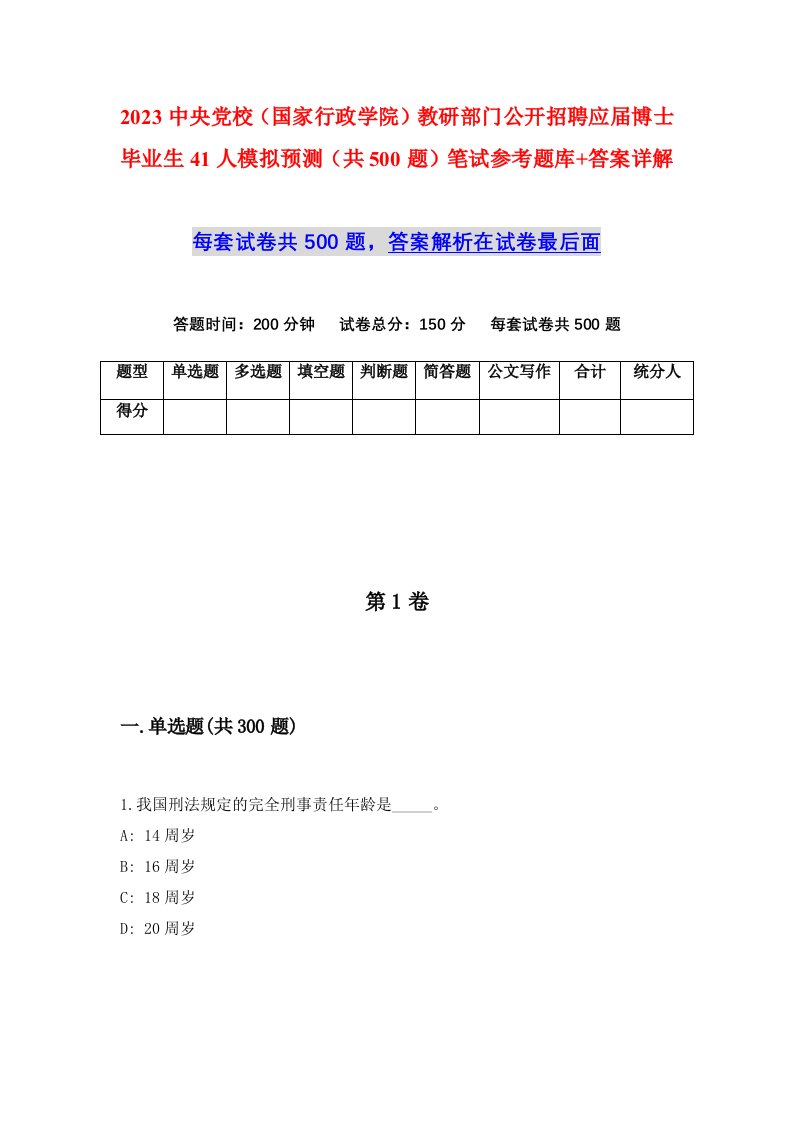 2023 中央党校（国家行政学院）教研部门公开招聘应届博士毕业生 41 人模拟预测（共 500 题）笔试参考题库+答案详解

每套试卷共 500 题，答案解析在试卷最后面

答题时间：200 分钟　试卷总分：150 分　每套试卷共 500 题

| 题型 | 单选题 | 多选题 | 填空题 | 判断题 | 简答题 | 公文写作 | 合计 | 统分人 |
|---|---|---|---|---|---|---|---|---|
| 得分 | | | | | | | | |

第 1 卷

一.单选题(共 300 题)

1.我国刑法规定的完全刑事责任年龄是_____。
A: 14 周岁
B: 16 周岁
C: 18 周岁
D: 20 周岁